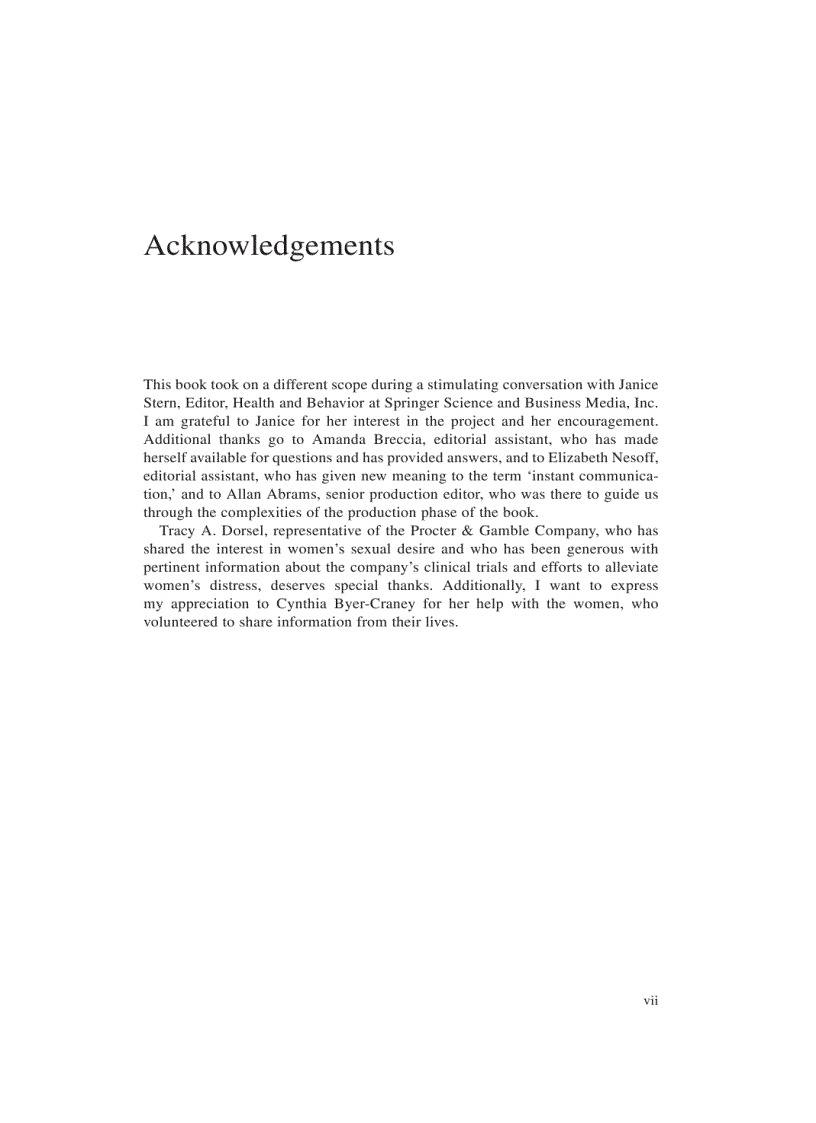 Acknowledgements

This book took on a different scope during a stimulating conversation with Janice Stern, Editor, Health and Behavior at Springer Science and Business Media, Inc. I am grateful to Janice for her interest in the project and her encouragement. Additional thanks go to Amanda Breccia, editorial assistant, who has made herself available for questions and has provided answers, and to Elizabeth Nesoff, editorial assistant, who has given new meaning to the term ‘instant communication,’ and to Allan Abrams, senior production editor, who was there to guide us through the complexities of the production phase of the book.

Tracy A. Dorsel, representative of the Procter & Gamble Company, who has shared the interest in women’s sexual desire and who has been generous with pertinent information about the company’s clinical trials and efforts to alleviate women’s distress, deserves special thanks. Additionally, I want to express my appreciation to Cynthia Byer-Craney for her help with the women, who volunteered to share information from their lives.

vii